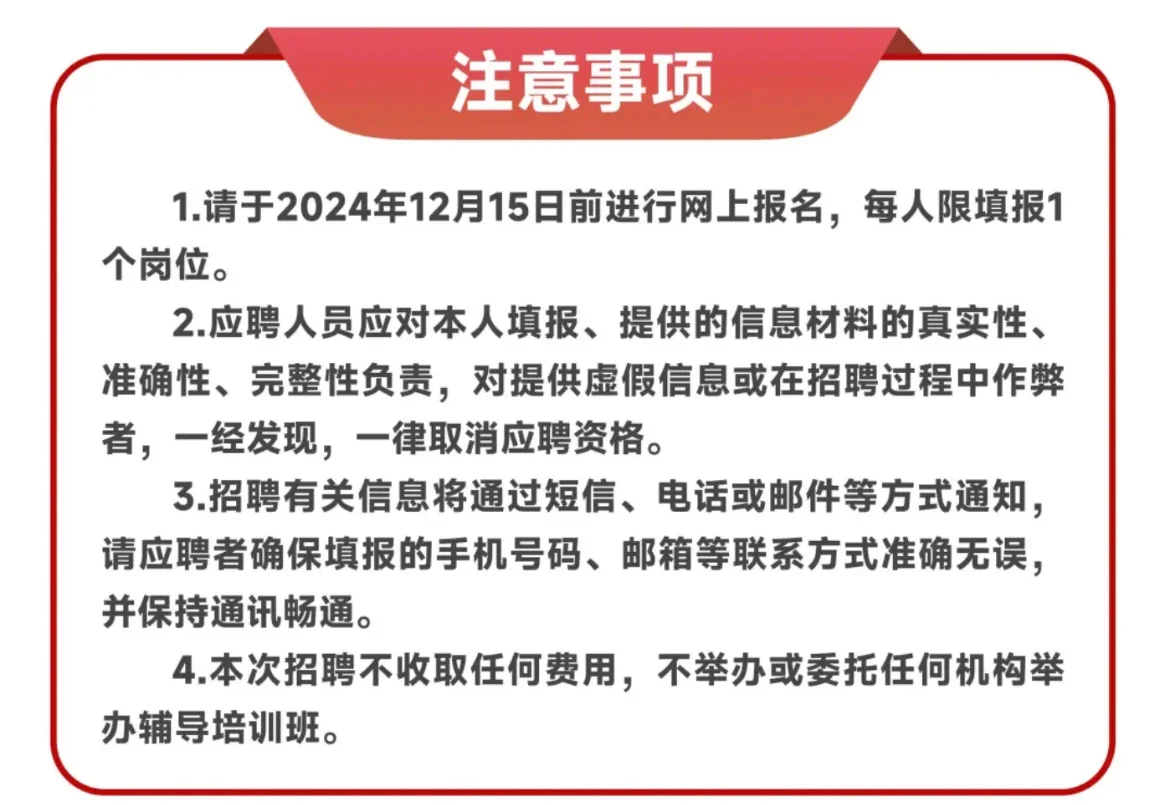 注意事项

1.请于2024年12月15日前进行网上报名，每人限填报1个岗位。

2.应聘人员应对本人填报、提供的信息材料的真实性、准确性、完整性负责，对提供虚假信息或在招聘过程中作弊者，一经发现，一律取消应聘资格。

3.招聘有关信息将通过短信、电话或邮件等方式通知，请应聘者确保填报的手机号码、邮箱等联系方式准确无误，并保持通讯畅通。

4.本次招聘不收取任何费用，不举办或委托任何机构举办辅导培训班。